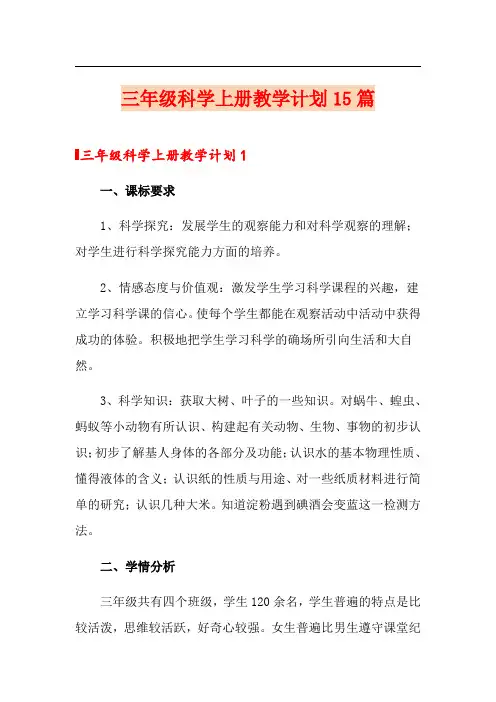 三年级科学上册教学计划15篇

三年级科学上册教学计划1

一、课标要求

1、科学探究：发展学生的观察能力和对科学观察的理解；对学生进行科学探究能力方面的培养。

2、情感态度与价值观：激发学生学习科学课程的兴趣，建立学习科学课的信心。使每个学生都能在观察活动中活动中获得成功的体验。积极地把学生学习科学的确场所引向生活和大自然。

3、科学知识：获取大树、叶子的一些知识。对蜗牛、蝗虫、蚂蚁等小动物有所认识、构建起有关动物、生物、事物的初步认识；初步了解基人身体的各部分及功能；认识水的基本物理性质、懂得液体的含义；认识纸的性质与用途、对一些纸质材料进行简单的研究；认识几种大米。知道淀粉遇到碘酒会变蓝这一检测方法。

二、学情分析

三年级共有四个班级，学生120余名，学生普遍的特点是比较活泼，思维较活跃，好奇心较强。女生普遍比男生遵守课堂纪